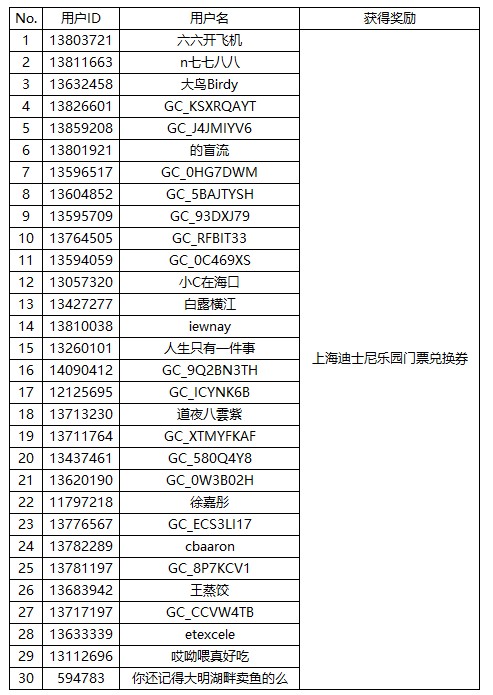 | No. | 用户ID | 用户名 | 获得奖励 |
|---|---|---|---|
| 1 | 13803721 | 六六开飞机 | 上海迪士尼乐园门票兑换券 |
| 2 | 13811663 | n七七八八 | |
| 3 | 13632458 | 大鸟Birdy | |
| 4 | 13826601 | GC_KSXRQAYT | |
| 5 | 13859208 | GC_J4JMIYV6 | |
| 6 | 13801921 | 的盲流 | |
| 7 | 13596517 | GC_0HG7DWM | |
| 8 | 13604852 | GC_5BAJTYSH | |
| 9 | 13595709 | GC_93DXJ79 | |
| 10 | 13764505 | GC_RFBIT33 | |
| 11 | 13594059 | GC_0C469XS | |
| 12 | 13057320 | 小C在海口 | |
| 13 | 13427277 | 白露横江 | |
| 14 | 13810038 | iewnay | |
| 15 | 13260101 | 人生只有一件事 | |
| 16 | 14090412 | GC_9Q2BN3TH | |
| 17 | 12125695 | GC_ICYNK6B | |
| 18 | 13713230 | 道夜八雲紫 | |
| 19 | 13711764 | GC_XTMYFKAF | |
| 20 | 13437461 | GC_580Q4Y8 | |
| 21 | 13620190 | GC_0W3B02H | |
| 22 | 11797218 | 徐嘉彤 | |
| 23 | 13776567 | GC_ECS3LI17 | |
| 24 | 13782289 | cbaaron | |
| 25 | 13781197 | GC_8P7KCV1 | |
| 26 | 13683942 | 王蒸饺 | |
| 27 | 13717197 | GC_CCVW4TB | |
| 28 | 13633339 | etexcele | |
| 29 | 13112696 | 哎呦喂真好吃 | |
| 30 | 594783 | 你还记得大明湖畔卖鱼的么 | |